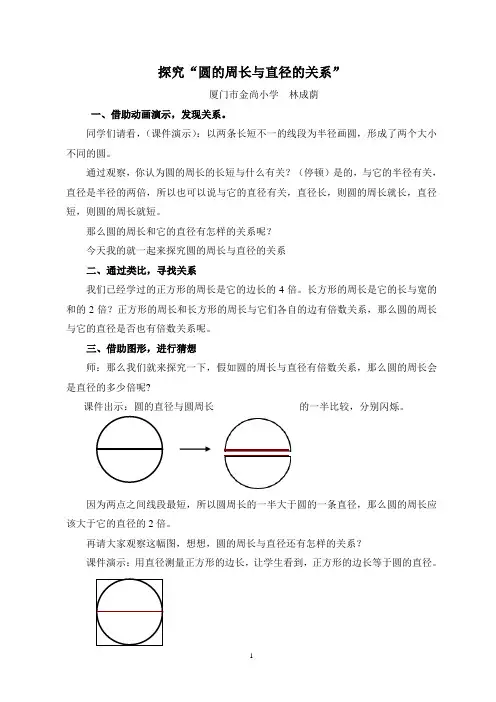 探究“圆的周长与直径的关系”

厦门市金尚小学　林成蔚

一、借助动画演示，发现关系。

同学们请看，（课件演示）：以两条长短不一的线段为半径画圆，形成了两个大小不同的圆。

通过观察，你认为圆的周长的长短与什么有关？（停顿）是的，与它的半径有关，直径是半径的两倍，所以也可以说与它的直径有关，直径长，则圆的周长就长，直径短，则圆的周长就短。

那么圆的周长和它的直径有怎样的关系呢？

今天我的就一起来探究圆的周长与直径的关系

二、通过类比，寻找关系

我们已经学过的正方形的周长是它的边长的 4 倍。长方形的周长是它的长与宽的和的 2 倍？正方形的周长和长方形的周长与它们各自的边有倍数关系，那么圆的周长与它的直径是否也有倍数关系呢。

三、借助图形，进行猜想

师：那么我们就来探究一下，假如圆的周长与直径有倍数关系，那么圆的周长会是直径的多少倍呢？

课件出示：圆的直径与圆周长　　　　　　　　的一半比较，分别闪烁。

因为两点之间线段最短，所以圆周长的一半大于圆的一条直径，那么圆的周长应该大于它的直径的 2 倍。

再请大家观察这幅图，想想，圆的周长与直径还有怎样的关系？

课件演示：用直径测量正方形的边长，让学生看到，正方形的边长等于圆的直径。

1